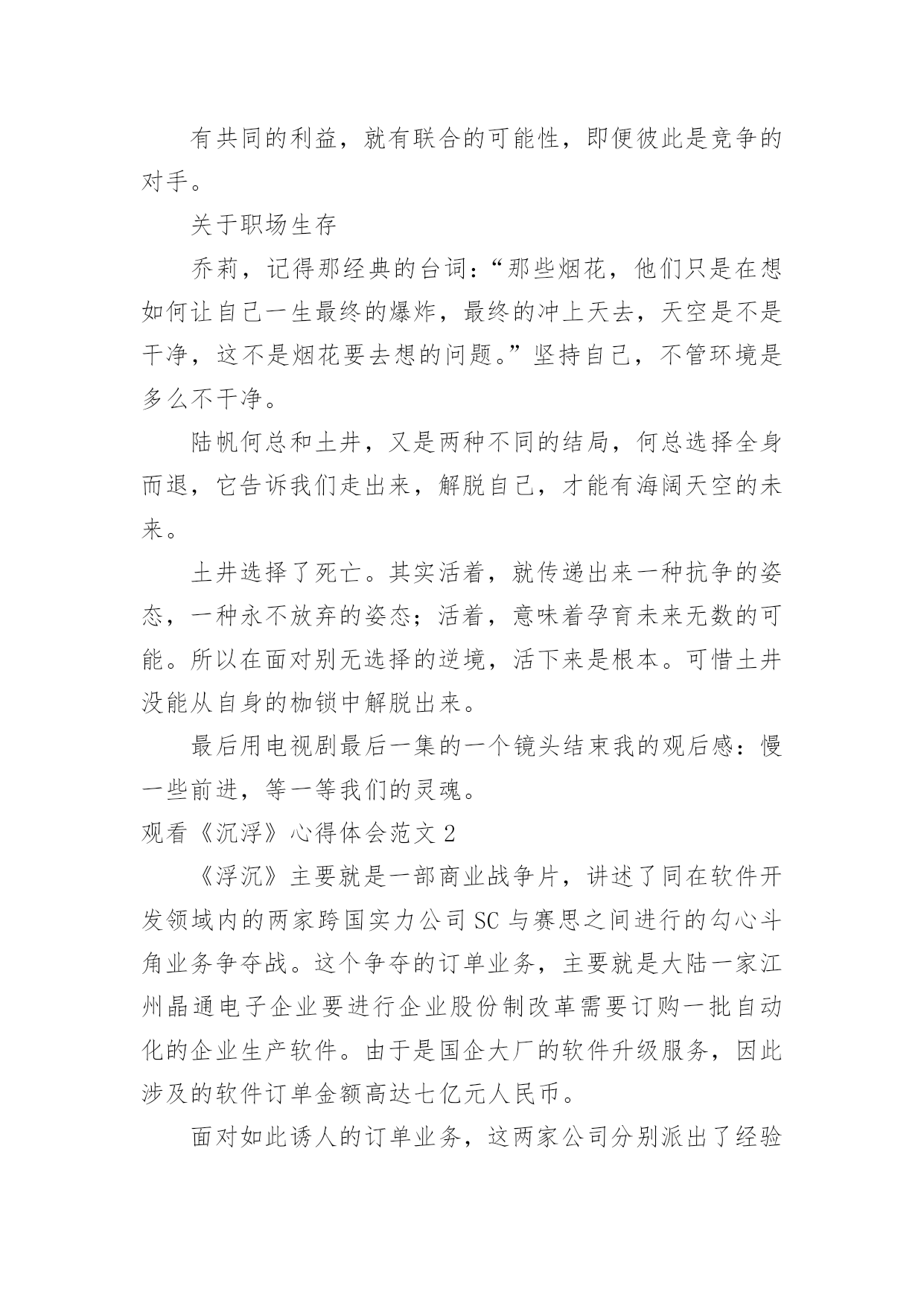 有共同的利益，就有联合的可能性，即便彼此是竞争的对手。

关于职场生存

乔莉，记得那经典的台词：“那些烟花，他们只是在想如何让自己一生最终的爆炸，最终的冲上天去，天空是不是干净，这不是烟花要去想的问题。”坚持自己，不管环境是多么不干净。

陆帆何总和土井，又是两种不同的结局，何总选择全身而退，它告诉我们走出来，解脱自己，才能有海阔天空的未来。

土井选择了死亡。其实活着，就传递出来一种抗争的姿态，一种永不放弃的姿态；活着，意味着孕育未来无数的可能。所以在面对别无选择的逆境，活下来是根本。可惜土井没能从自身的枷锁中解脱出来。

最后用电视剧最后一集的一个镜头结束我的观后感：慢一些前进，等一等我们的灵魂。

观看《沉浮》心得体会范文 2

《浮沉》主要就是一部商业战争片，讲述了同在软件开发领域内的两家跨国实力公司 SC 与赛思之间进行的勾心斗角业务争夺战。这个争夺的订单业务，主要就是大陆一家江州晶通电子企业要进行企业股份制改革需要订购一批自动化的企业生产软件。由于是国企大厂的软件升级服务，因此涉及的软件订单金额高达七亿元人民币。

面对如此诱人的订单业务，这两家公司分别派出了经验